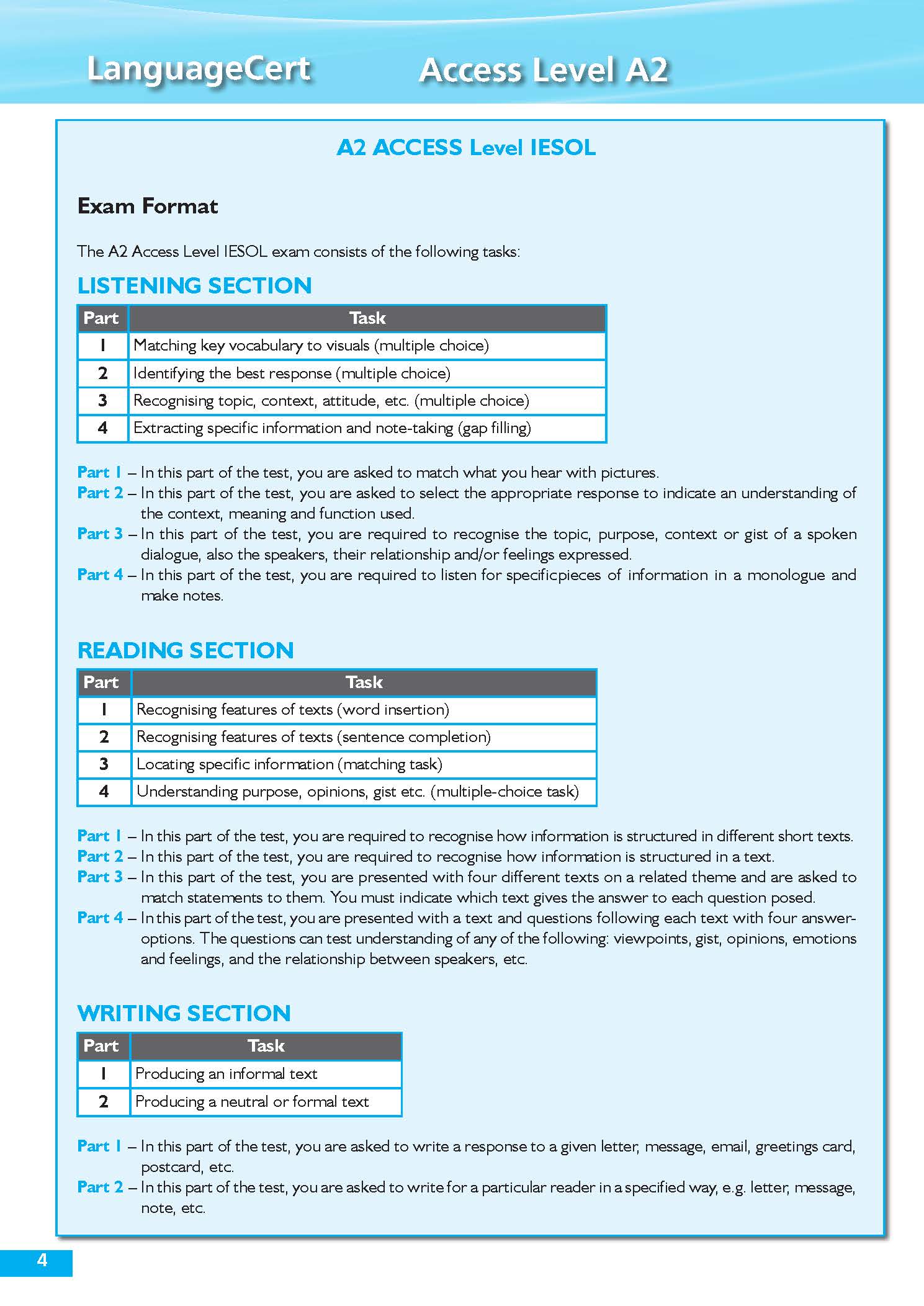 LanguageCert Access Level A2

A2 ACCESS Level IESOL

Exam Format

The A2 Access Level IESOL exam consists of the following tasks:

LISTENING SECTION

| Part | Task |
|---|---|
| 1 | Matching key vocabulary to visuals (multiple choice) |
| 2 | Identifying the best response (multiple choice) |
| 3 | Recognising topic, context, attitude, etc. (multiple choice) |
| 4 | Extracting specific information and note-taking (gap filling) |

Part 1 – In this part of the test, you are asked to match what you hear with pictures.
Part 2 – In this part of the test, you are asked to select the appropriate response to indicate an understanding of the context, meaning and function used.
Part 3 – In this part of the test, you are required to recognise the topic, purpose, context or gist of a spoken dialogue, also the speakers, their relationship and/or feelings expressed.
Part 4 – In this part of the test, you are required to listen for specificpieces of information in a monologue and make notes.

READING SECTION

| Part | Task |
|---|---|
| 1 | Recognising features of texts (word insertion) |
| 2 | Recognising features of texts (sentence completion) |
| 3 | Locating specific information (matching task) |
| 4 | Understanding purpose, opinions, gist etc. (multiple-choice task) |

Part 1 – In this part of the test, you are required to recognise how information is structured in different short texts.
Part 2 – In this part of the test, you are required to recognise how information is structured in a text.
Part 3 – In this part of the test, you are presented with four different texts on a related theme and are asked to match statements to them. You must indicate which text gives the answer to each question posed.
Part 4 – In this part of the test, you are presented with a text and questions following each text with four answer-options. The questions can test understanding of any of the following: viewpoints, gist, opinions, emotions and feelings, and the relationship between speakers, etc.

WRITING SECTION

| Part | Task |
|---|---|
| 1 | Producing an informal text |
| 2 | Producing a neutral or formal text |

Part 1 – In this part of the test, you are asked to write a response to a given letter, message, email, greetings card, postcard, etc.
Part 2 – In this part of the test, you are asked to write for a particular reader in a specified way, e.g. letter, message, note, etc.

4